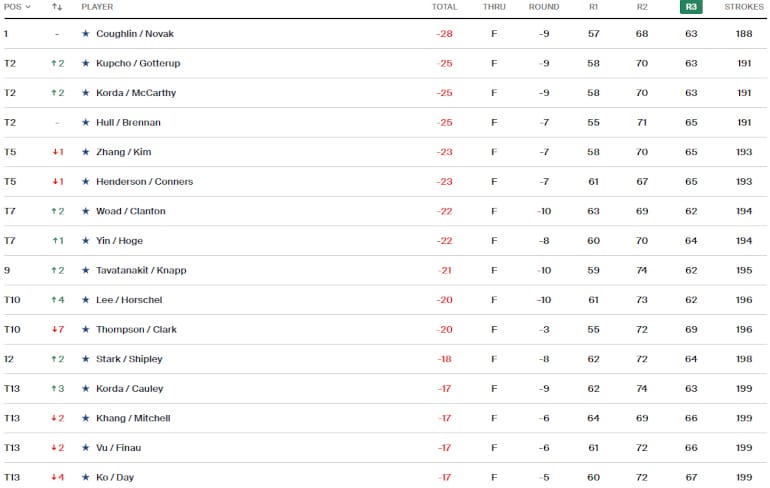 | POS | ↑↓ | PLAYER | TOTAL | THRU | ROUND | R1 | R2 | R3 | STROKES |
|---|---|---|---|---|---|---|---|---|---|
| 1 | - | ★ Coughlin / Novak | -28 | F | -9 | 57 | 68 | 63 | 188 |
| T2 | ↑2 | ★ Kupcho / Gotterup | -25 | F | -9 | 58 | 70 | 63 | 191 |
| T2 | ↑2 | ★ Korda / McCarthy | -25 | F | -9 | 58 | 70 | 63 | 191 |
| T2 | - | ★ Hull / Brennan | -25 | F | -7 | 55 | 71 | 65 | 191 |
| T5 | ↓1 | ★ Zhang / Kim | -23 | F | -7 | 58 | 70 | 65 | 193 |
| T5 | ↓1 | ★ Henderson / Conners | -23 | F | -7 | 61 | 67 | 65 | 193 |
| T7 | ↑2 | ★ Woad / Clanton | -22 | F | -10 | 63 | 69 | 62 | 194 |
| T7 | ↑1 | ★ Yin / Hoge | -22 | F | -8 | 60 | 70 | 64 | 194 |
| 9 | ↑2 | ★ Tavatanakit / Knapp | -21 | F | -10 | 59 | 74 | 62 | 195 |
| T10 | ↑4 | ★ Lee / Horschel | -20 | F | -10 | 61 | 73 | 62 | 196 |
| T10 | ↓7 | ★ Thompson / Clark | -20 | F | -3 | 55 | 72 | 69 | 196 |
| 12 | ↑2 | ★ Stark / Shipley | -18 | F | -8 | 62 | 72 | 64 | 198 |
| T13 | ↑3 | ★ Korda / Cauley | -17 | F | -9 | 62 | 74 | 63 | 199 |
| T13 | ↓2 | ★ Khang / Mitchell | -17 | F | -6 | 64 | 69 | 66 | 199 |
| T13 | ↓2 | ★ Vu / Finau | -17 | F | -6 | 61 | 72 | 66 | 199 |
| T13 | ↓4 | ★ Ko / Day | -17 | F | -5 | 60 | 72 | 67 | 199 |